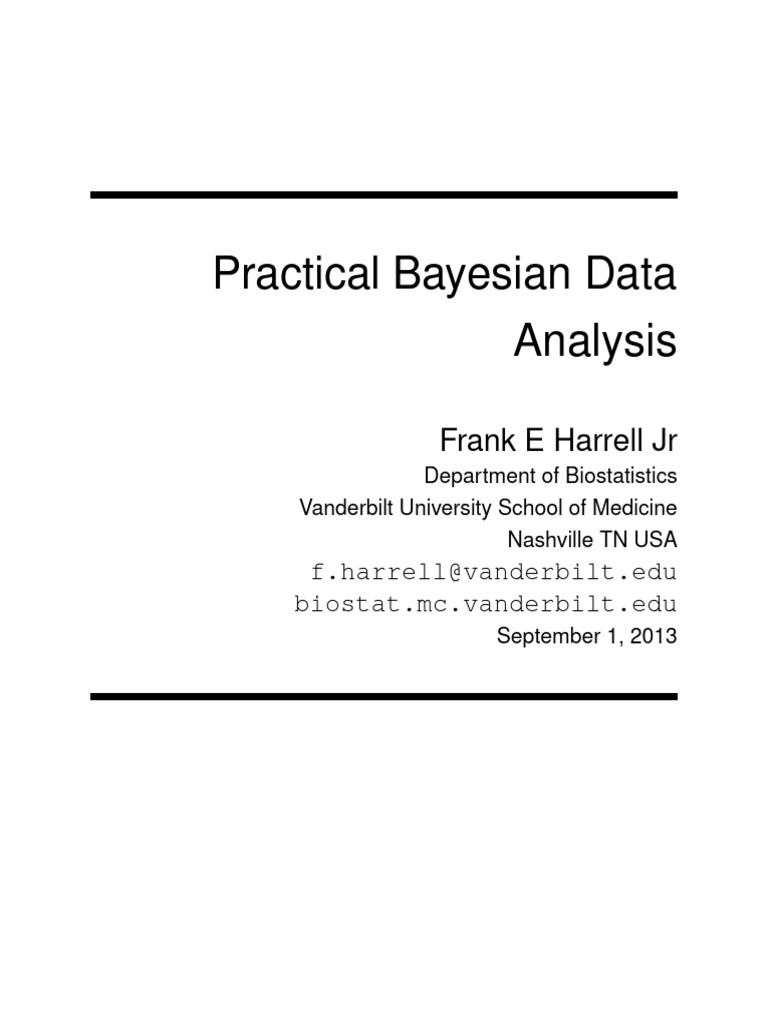 Practical Bayesian Data Analysis

Frank E Harrell Jr

Department of Biostatistics
Vanderbilt University School of Medicine
Nashville TN USA
f.harrell@vanderbilt.edu
biostat.mc.vanderbilt.edu
September 1, 2013